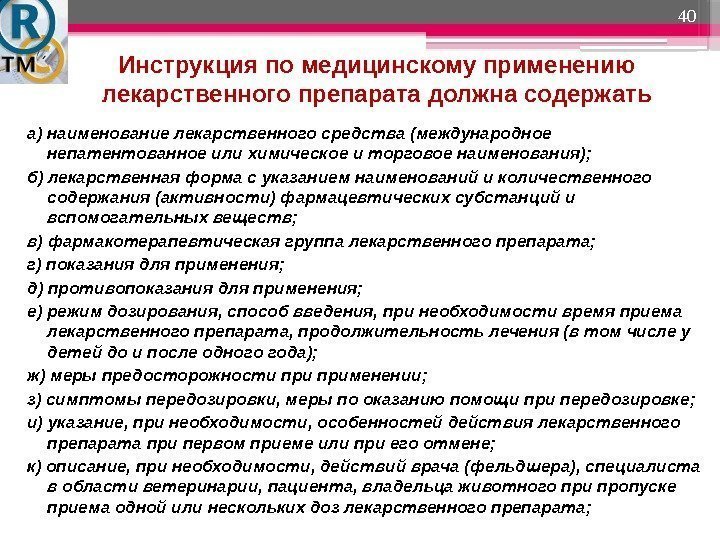 R
TM

40

Инструкция по медицинскому применению лекарственного препарата должна содержать

а) наименование лекарственного средства (международное непатентованное или химическое и торговое наименования);

б) лекарственная форма с указанием наименований и количественного содержания (активности) фармацевтических субстанций и вспомогательных веществ;

в) фармакотерапевтическая группа лекарственного препарата;

г) показания для применения;

д) противопоказания для применения;

е) режим дозирования, способ введения, при необходимости время приема лекарственного препарата, продолжительность лечения (в том числе у детей до и после одного года);

ж) меры предосторожности при применении;

з) симптомы передозировки, меры по оказанию помощи при передозировке;

и) указание, при необходимости, особенностей действия лекарственного препарата при первом приеме или при его отмене;

к) описание, при необходимости, действий врача (фельдшера), специалиста в области ветеринарии, пациента, владельца животного при пропуске приема одной или нескольких доз лекарственного препарата;